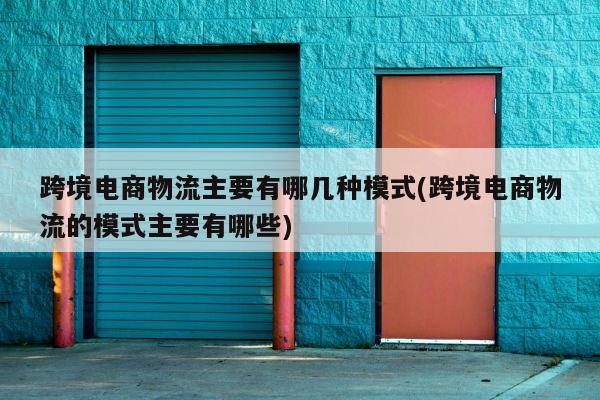 跨境电商物流主要有哪几种模式(跨境电商物流的模式主要有哪些)